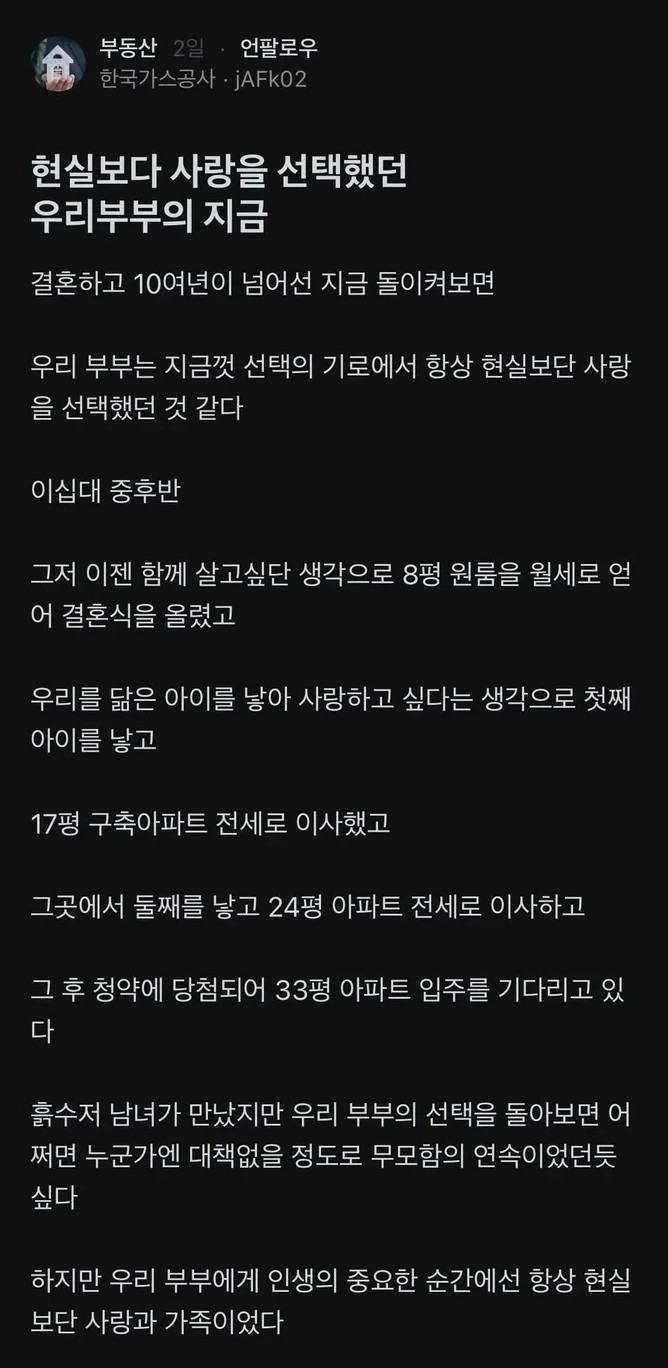 부동산 2일 · 언팔로우
한국가스공사 · jAFk02

현실보다 사랑을 선택했던
우리부부의 지금

결혼하고 10여년이 넘어선 지금 돌이켜보면

우리 부부는 지금껏 선택의 기로에서 항상 현실보단 사랑을 선택했던 것 같다

이십대 중후반

그저 이젠 함께 살고싶단 생각으로 8평 원룸을 월세로 얻어 결혼식을 올렸고

우리를 닮은 아이를 낳아 사랑하고 싶다는 생각으로 첫째 아이를 낳고

17평 구축아파트 전세로 이사했고

그곳에서 둘째를 낳고 24평 아파트 전세로 이사하고

그 후 청약에 당첨되어 33평 아파트 입주를 기다리고 있다

흙수저 남녀가 만났지만 우리 부부의 선택을 돌아보면 어쩌면 누군가엔 대책없을 정도로 무모함의 연속이었던듯 싶다

하지만 우리 부부에게 인생의 중요한 순간에선 항상 현실보단 사랑과 가족이었다